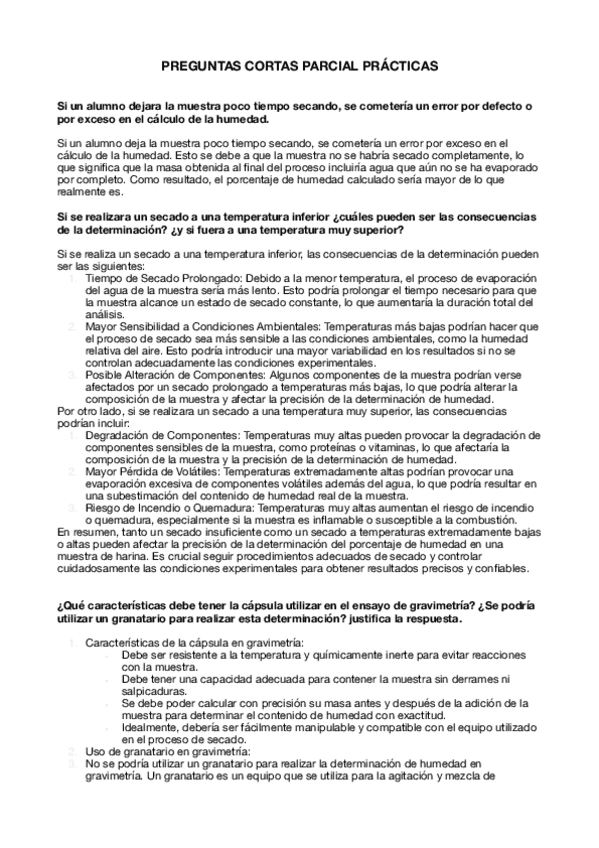 PREGUNTAS CORTAS PARCIAL PRÁCTICAS

Si un alumno dejara la muestra poco tiempo secando, se cometería un error por defecto o por exceso en el cálculo de la humedad.

Si un alumno deja la muestra poco tiempo secando, se cometería un error por exceso en el cálculo de la humedad. Esto se debe a que la muestra no se habría secado completamente, lo que significa que la masa obtenida al final del proceso incluiría agua que aún no se ha evaporado por completo. Como resultado, el porcentaje de humedad calculado sería mayor de lo que realmente es.

Si se realizara un secado a una temperatura inferior ¿cuáles pueden ser las consecuencias de la determinación? ¿y si fuera a una temperatura muy superior?

Si se realiza un secado a una temperatura inferior, las consecuencias de la determinación pueden ser las siguientes:
1. Tiempo de Secado Prolongado: Debido a la menor temperatura, el proceso de evaporación del agua de la muestra sería más lento. Esto podría prolongar el tiempo necesario para que la muestra alcance un estado de secado constante, lo que aumentaría la duración total del análisis.
2. Mayor Sensibilidad a Condiciones Ambientales: Temperaturas más bajas podrían hacer que el proceso de secado sea más sensible a las condiciones ambientales, como la humedad relativa del aire. Esto podría introducir una mayor variabilidad en los resultados si no se controlan adecuadamente las condiciones experimentales.
3. Posible Alteración de Componentes: Algunos componentes de la muestra podrían verse afectados por un secado prolongado a temperaturas más bajas, lo que podría alterar la composición de la muestra y afectar la precisión de la determinación de humedad.
Por otro lado, si se realizara un secado a una temperatura muy superior, las consecuencias podrían incluir:
1. Degradación de Componentes: Temperaturas muy altas pueden provocar la degradación de componentes sensibles de la muestra, como proteínas o vitaminas, lo que afectaría la composición de la muestra y la precisión de la determinación de humedad.
2. Mayor Pérdida de Volátiles: Temperaturas extremadamente altas podrían provocar una evaporación excesiva de componentes volátiles además del agua, lo que podría resultar en una subestimación del contenido de humedad real de la muestra.
3. Riesgo de Incendio o Quemadura: Temperaturas muy altas aumentan el riesgo de incendio o quemadura, especialmente si la muestra es inflamable o susceptible a la combustión.
En resumen, tanto un secado insuficiente como un secado a temperaturas extremadamente bajas o altas pueden afectar la precisión de la determinación del porcentaje de humedad en una muestra de harina. Es crucial seguir procedimientos adecuados de secado y controlar cuidadosamente las condiciones experimentales para obtener resultados precisos y confiables.

¿Qué características debe tener la cápsula utilizar en el ensayo de gravimetría? ¿Se podría utilizar un granatario para realizar esta determinación? justifica la respuesta.

1. Características de la cápsula en gravimetría:
- Debe ser resistente a la temperatura y químicamente inerte para evitar reacciones con la muestra.
- Debe tener una capacidad adecuada para contener la muestra sin derrames ni salpicaduras.
- Se debe poder calcular con precisión su masa antes y después de la adición de la muestra para determinar el contenido de humedad con exactitud.
- Idealmente, debería ser fácilmente manipulable y compatible con el equipo utilizado en el proceso de secado.
2. Uso de granatario en gravimetría:
3. No se podría utilizar un granatario para realizar la determinación de humedad en gravimetría. Un granatario es un equipo que se utiliza para la agitación y mezcla de